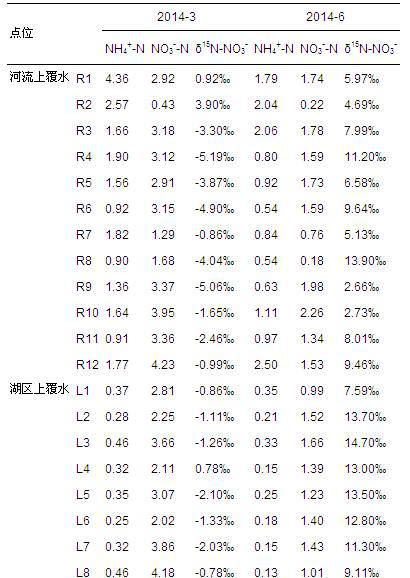 | 点位 |  | 2014-3 |  |  | 2014-6 |  |  |
|---|---|---|---|---|---|---|---|
|  |  | $NH_4^+$-N | $NO_3^-$-N | $\delta^{15}N$-$NO_3^-$ | $NH_4^+$-N | $NO_3^-$-N | $\delta^{15}N$-$NO_3^-$ |
| 河流上覆水 | R1 | 4.36 | 2.92 | 0.92‰ | 1.79 | 1.74 | 5.97‰ |
|  | R2 | 2.57 | 0.43 | 3.90‰ | 2.04 | 0.22 | 4.69‰ |
|  | R3 | 1.66 | 3.18 | -3.30‰ | 2.06 | 1.78 | 7.99‰ |
|  | R4 | 1.90 | 3.12 | -5.19‰ | 0.80 | 1.59 | 11.20‰ |
|  | R5 | 1.56 | 2.91 | -3.87‰ | 0.92 | 1.73 | 6.58‰ |
|  | R6 | 0.92 | 3.15 | -4.90‰ | 0.54 | 1.59 | 9.64‰ |
|  | R7 | 1.82 | 1.29 | -0.86‰ | 0.84 | 0.76 | 5.13‰ |
|  | R8 | 0.90 | 1.68 | -4.04‰ | 0.54 | 0.18 | 13.90‰ |
|  | R9 | 1.36 | 3.37 | -5.06‰ | 0.63 | 1.98 | 2.66‰ |
|  | R10 | 1.64 | 3.95 | -1.65‰ | 1.11 | 2.26 | 2.73‰ |
|  | R11 | 0.91 | 3.36 | -2.46‰ | 0.97 | 1.34 | 8.01‰ |
|  | R12 | 1.77 | 4.23 | -0.99‰ | 2.50 | 1.53 | 9.46‰ |
| 湖区上覆水 | L1 | 0.37 | 2.81 | -0.86‰ | 0.35 | 0.99 | 7.59‰ |
|  | L2 | 0.28 | 2.25 | -1.11‰ | 0.21 | 1.52 | 13.70‰ |
|  | L3 | 0.46 | 3.66 | -1.26‰ | 0.33 | 1.66 | 14.70‰ |
|  | L4 | 0.32 | 2.11 | 0.78‰ | 0.15 | 1.39 | 13.00‰ |
|  | L5 | 0.35 | 3.07 | -2.10‰ | 0.25 | 1.23 | 13.50‰ |
|  | L6 | 0.25 | 2.02 | -1.33‰ | 0.18 | 1.40 | 12.80‰ |
|  | L7 | 0.32 | 3.86 | -2.03‰ | 0.15 | 1.43 | 11.30‰ |
|  | L8 | 0.46 | 4.18 | -0.78‰ | 0.13 | 1.01 | 9.11‰ |